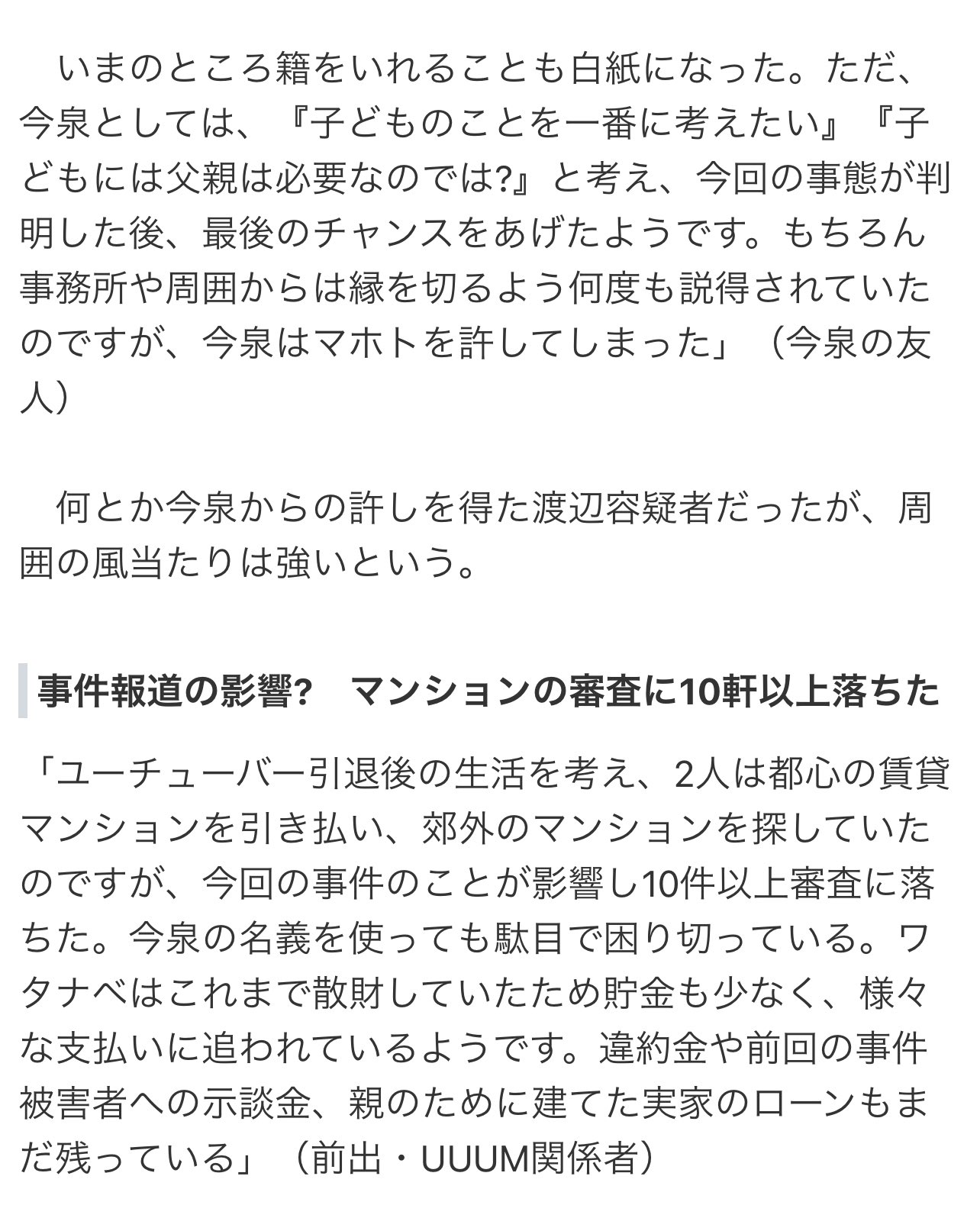 いまのところ籍をいれることも白紙になった。ただ、今泉としては、『子どものことを一番に考えたい』『子どもには父親は必要なのでは?』と考え、今回の事態が判明した後、最後のチャンスをあげたようです。もちろん事務所や周囲からは縁を切るよう何度も説得されていたのですが、今泉はマホトを許してしまった」（今泉の友人）

何とか今泉からの許しを得た渡辺容疑者だったが、周囲の風当たりは強いという。

事件報道の影響?　マンションの審査に10軒以上落ちた

「ユーチューバー引退後の生活を考え、2人は都心の賃貸マンションを引き払い、郊外のマンションを探していたのですが、今回の事件のことが影響し10件以上審査に落ちた。今泉の名義を使っても駄目で困り切っている。ワタナベはこれまで散財していたため貯金も少なく、様々な支払いに追われているようです。違約金や前回の事件被害者への示談金、親のために建てた実家のローンもまだ残っている」（前出・UUUM関係者）